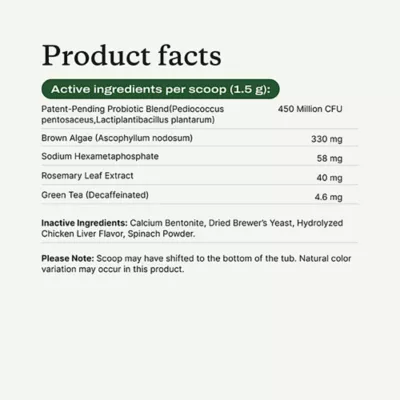 Product facts

Active ingredients per scoop (1.5 g):

| | |
|---|---|
| Patent-Pending Probiotic Blend(Pediococcus pentosaceus,Lactiplantibacillus plantarum) | 450 Million CFU |
| Brown Algae (Ascophyllum nodosum) | 330 mg |
| Sodium Hexametaphosphate | 58 mg |
| Rosemary Leaf Extract | 40 mg |
| Green Tea (Decaffeinated) | 4.6 mg |

Inactive Ingredients: Calcium Bentonite, Dried Brewer's Yeast, Hydrolyzed Chicken Liver Flavor, Spinach Powder.

Please Note: Scoop may have shifted to the bottom of the tub. Natural color variation may occur in this product.